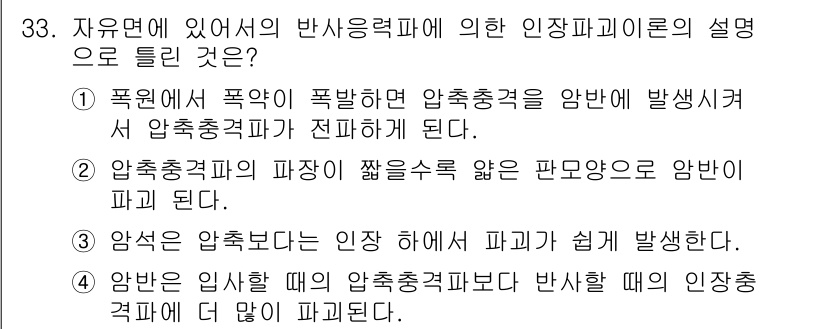 33. 자유면에 있어서의 반사응력파에 의한 인장파괴이론의 설명으로 틀린 것은?

① 폭원에서 폭약이 폭발하면 압축충격을 암반에 발생시켜서 압축충격파가 전파하게 된다.

② 압축충격파의 파장이 짧을수록 얇은 판모양으로 암반이 파괴 된다.

③ 암석은 압축보다는 인장 하에서 파괴가 쉽게 발생한다.

④ 암반은 입사할 때의 압축충격파보다 반사할 때의 인장충격파에 더 많이 파괴된다.